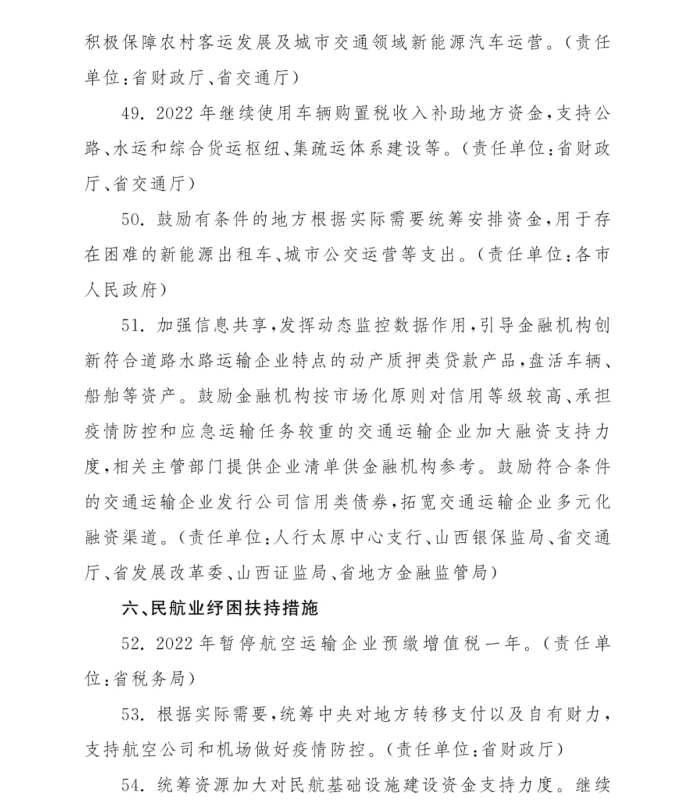 积极保障农村客运发展及城市交通领域新能源汽车运营。(责任单位:省财政厅、省交通厅)

49. 2022年继续使用车辆购置税收入补助地方资金,支持公路、水运和综合货运枢纽、集疏运体系建设等。(责任单位:省财政厅、省交通厅)

50. 鼓励有条件的地方根据实际需要统筹安排资金,用于存在困难的新能源出租车、城市公交运营等支出。(责任单位:各市人民政府)

51. 加强信息共享,发挥动态监控数据作用,引导金融机构创新符合道路水路运输企业特点的动产质押类贷款产品,盘活车辆、船舶等资产。鼓励金融机构按市场化原则对信用等级较高、承担疫情防控和应急运输任务较重的交通运输企业加大融资支持力度,相关主管部门提供企业清单供金融机构参考。鼓励符合条件的交通运输企业发行公司信用类债券,拓宽交通运输企业多元化融资渠道。(责任单位:人行太原中心支行、山西银保监局、省交通厅、省发展改革委、山西证监局、省地方金融监管局)

六、民航业纾困扶持措施

52. 2022年暂停航空运输企业预缴增值税一年。(责任单位:省税务局)

53. 根据实际需要,统筹中央对地方转移支付以及自有财力,支持航空公司和机场做好疫情防控。(责任单位:省财政厅)

54. 统筹资源加大对民航基础设施建设资金支持力度。继续